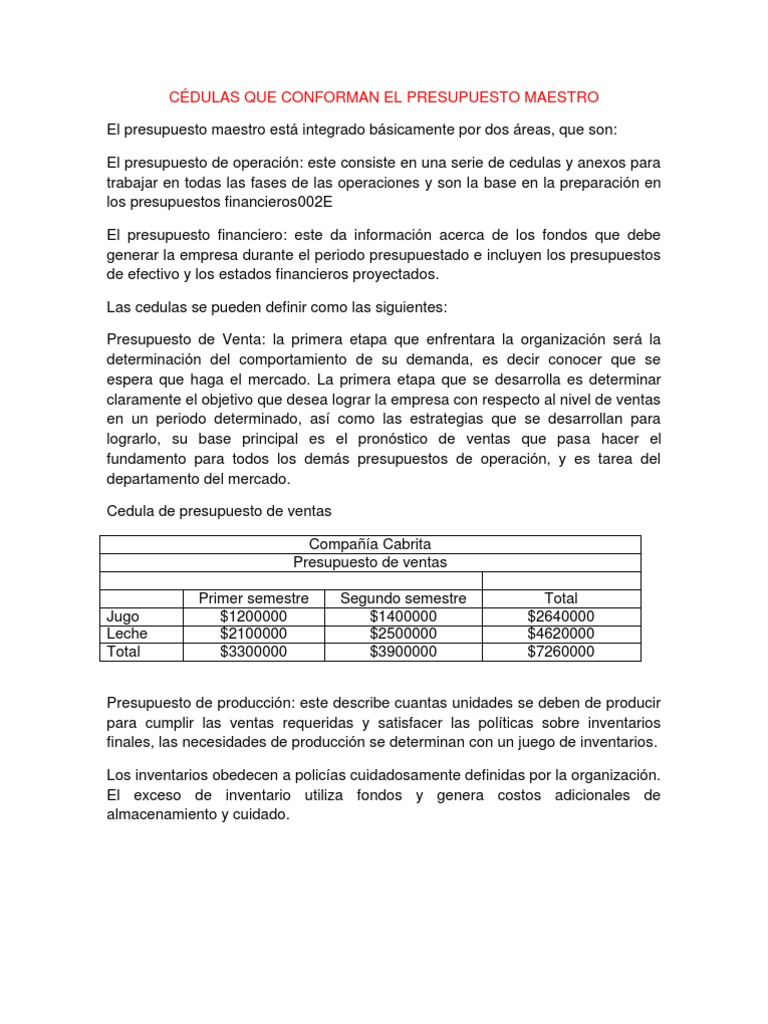 CÉDULAS QUE CONFORMAN EL PRESUPUESTO MAESTRO

El presupuesto maestro está integrado básicamente por dos áreas, que son:

El presupuesto de operación: este consiste en una serie de cedulas y anexos para trabajar en todas las fases de las operaciones y son la base en la preparación en los presupuestos financieros002E

El presupuesto financiero: este da información acerca de los fondos que debe generar la empresa durante el periodo presupuestado e incluyen los presupuestos de efectivo y los estados financieros proyectados.

Las cedulas se pueden definir como las siguientes:

Presupuesto de Venta: la primera etapa que enfrentara la organización será la determinación del comportamiento de su demanda, es decir conocer que se espera que haga el mercado. La primera etapa que se desarrolla es determinar claramente el objetivo que desea lograr la empresa con respecto al nivel de ventas en un periodo determinado, así como las estrategias que se desarrollan para lograrlo, su base principal es el pronóstico de ventas que pasa hacer el fundamento para todos los demás presupuestos de operación, y es tarea del departamento del mercado.

Cedula de presupuesto de ventas

| Compañía Cabrita | | | |
|---|---|---|---|
| Presupuesto de ventas | | | |
| | | | |
| | Primer semestre | Segundo semestre | Total |
| Jugo | $1200000 | $1400000 | $2640000 |
| Leche | $2100000 | $2500000 | $4620000 |
| Total | $3300000 | $3900000 | $7260000 |

Presupuesto de producción: este describe cuantas unidades se deben de producir para cumplir las ventas requeridas y satisfacer las políticas sobre inventarios finales, las necesidades de producción se determinan con un juego de inventarios.

Los inventarios obedecen a policías cuidadosamente definidas por la organización. El exceso de inventario utiliza fondos y genera costos adicionales de almacenamiento y cuidado.